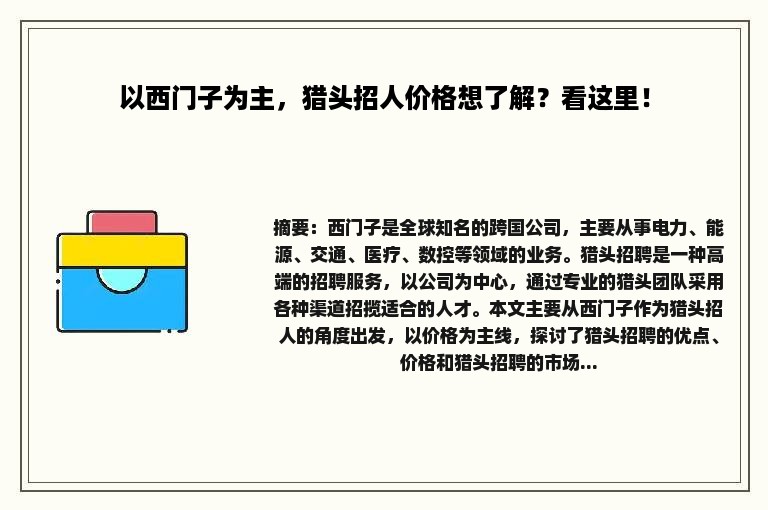 以西门子为主，猎头招人价格想了解？看这里！

摘要：西门子是全球知名的跨国公司，主要从事电力、能源、交通、医疗、数控等领域的业务。猎头招聘是一种高端的招聘服务，以公司为中心，通过专业的猎头团队采用各种渠道招揽适合的人才。本文主要从西门子作为猎头招人的角度出发，以价格为主线，探讨了猎头招聘的优点、价格和猎头招聘的市场...